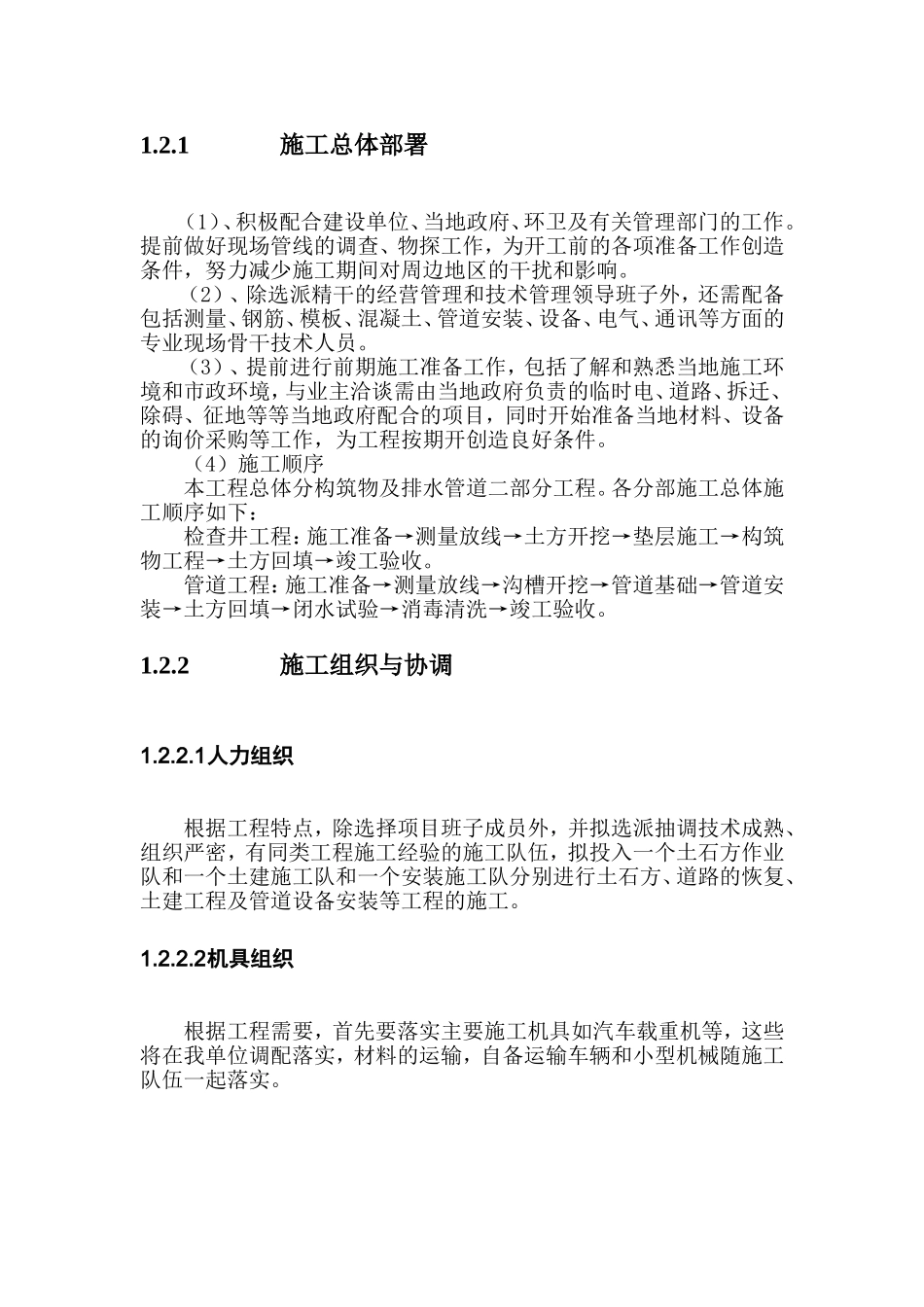 1.2.1 施工总体部署

（1）、积极配合建设单位、当地政府、环卫及有关管理部门的工作。提前做好现场管线的调查、物探工作，为开工前的各项准备工作创造条件，努力减少施工期间对周边地区的干扰和影响。

（2）、除选派精干的经营管理和技术管理领导班子外，还需配备包括测量、钢筋、模板、混凝土、管道安装、设备、电气、通讯等方面的专业现场骨干技术人员。

（3）、提前进行前期施工准备工作，包括了解和熟悉当地施工环境和市政环境，与业主洽谈需由当地政府负责的临时电、道路、拆迁、除碍、征地等等当地政府配合的项目，同时开始准备当地材料、设备的询价采购等工作，为工程按期开创造良好条件。

（4）施工顺序

本工程总体分构筑物及排水管道二部分工程。各分部施工总体施工顺序如下：

检查井工程：施工准备→测量放线→土方开挖→垫层施工→构筑物工程→土方回填→竣工验收。

管道工程：施工准备→测量放线→沟槽开挖→管道基础→管道安装→土方回填→闭水试验→消毒清洗→竣工验收。

1.2.2 施工组织与协调

1.2.2.1人力组织

根据工程特点，除选择项目班子成员外，并拟选派抽调技术成熟、组织严密，有同类工程施工经验的施工队伍，拟投入一个土石方作业队和一个土建施工队和一个安装施工队分别进行土石方、道路的恢复、土建工程及管道设备安装等工程的施工。

1.2.2.2机具组织

根据工程需要，首先要落实主要施工机具如汽车载重机等，这些将在我单位调配落实，材料的运输，自备运输车辆和小型机械随施工队伍一起落实。